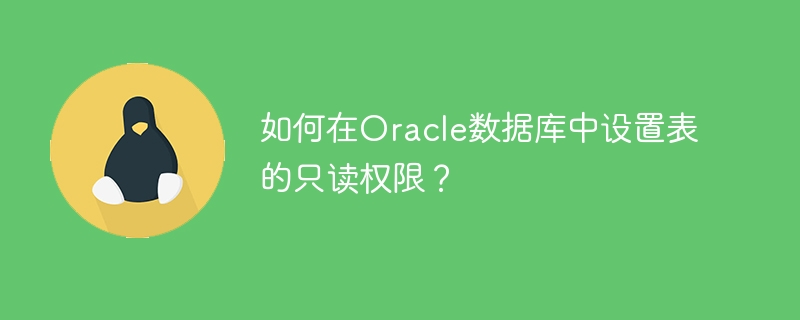 如何在Oracle数据库中设置表的只读权限？